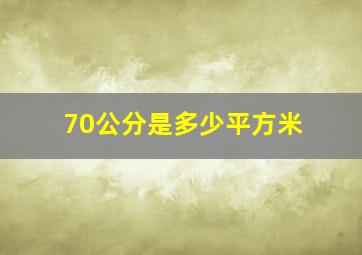 70公分是多少平方米